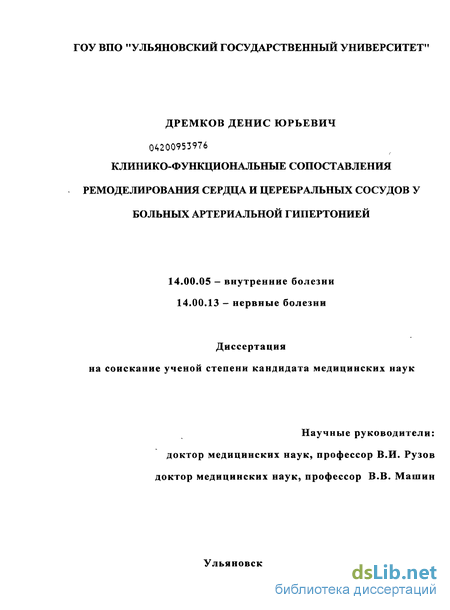 ГОУ ВПО "УЛЬЯНОВСКИЙ ГОСУДАРСТВЕННЫЙ УНИВЕРСИТЕТ"

ДРЕМКОВ ДЕНИС ЮРЬЕВИЧ

04200953976

КЛИНИКО-ФУНКЦИОНАЛЬНЫЕ СОПОСТАВЛЕНИЯ РЕМОДЕЛИРОВАНИЯ СЕРДЦА И ЦЕРЕБРАЛЬНЫХ СОСУДОВ У БОЛЬНЫХ АРТЕРИАЛЬНОЙ ГИПЕРТОНИЕЙ

14.00.05 – внутренние болезни
14.00.13 – нервные болезни

Диссертация
на соискание ученой степени кандидата медицинских наук

Научные руководители:
доктор медицинских наук, профессор В.И. Рузов
доктор медицинских наук, профессор В.В. Машин

Ульяновск

dsLib.net
библиотека диссертаций